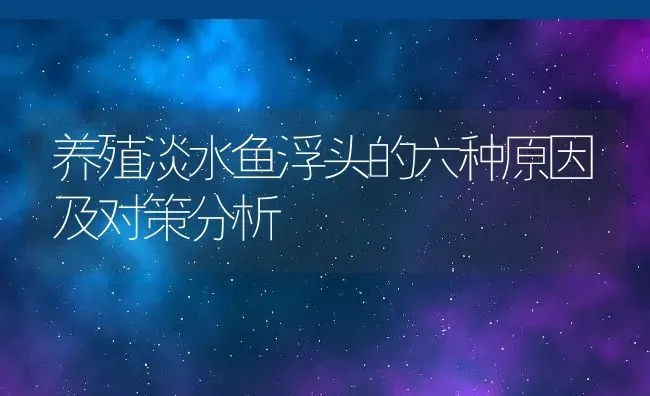 养殖淡水鱼浮头的六种原因及对策分析